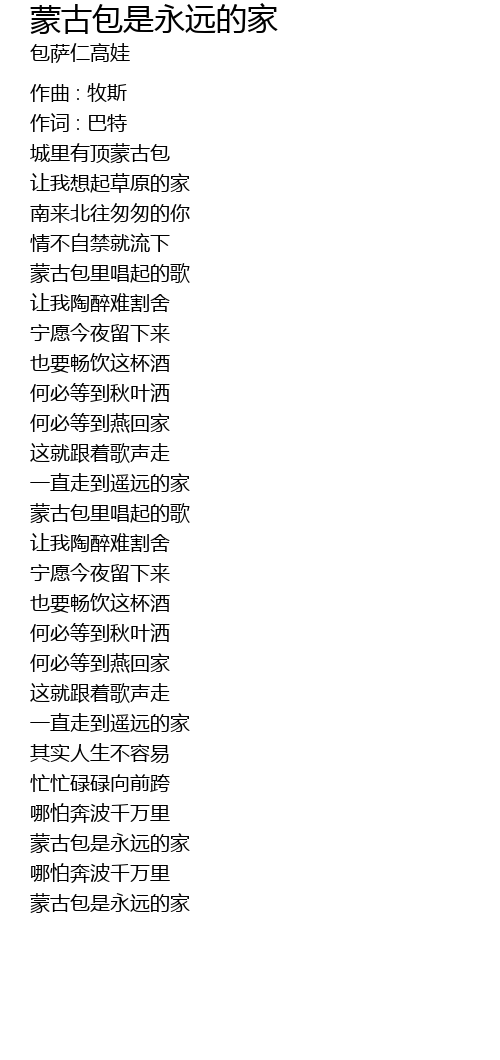 蒙古包是永远的家
包萨仁高娃

作曲 : 牧斯
作词 : 巴特
城里有顶蒙古包
让我想起草原的家
南来北往匆匆的你
情不自禁就流下
蒙古包里唱起的歌
让我陶醉难割舍
宁愿今夜留下来
也要畅饮这杯酒
何必等到秋叶洒
何必等到燕回家
这就跟着歌声走
一直走到遥远的家
蒙古包里唱起的歌
让我陶醉难割舍
宁愿今夜留下来
也要畅饮这杯酒
何必等到秋叶洒
何必等到燕回家
这就跟着歌声走
一直走到遥远的家
其实人生不容易
忙忙碌碌向前跨
哪怕奔波千万里
蒙古包是永远的家
哪怕奔波千万里
蒙古包是永远的家